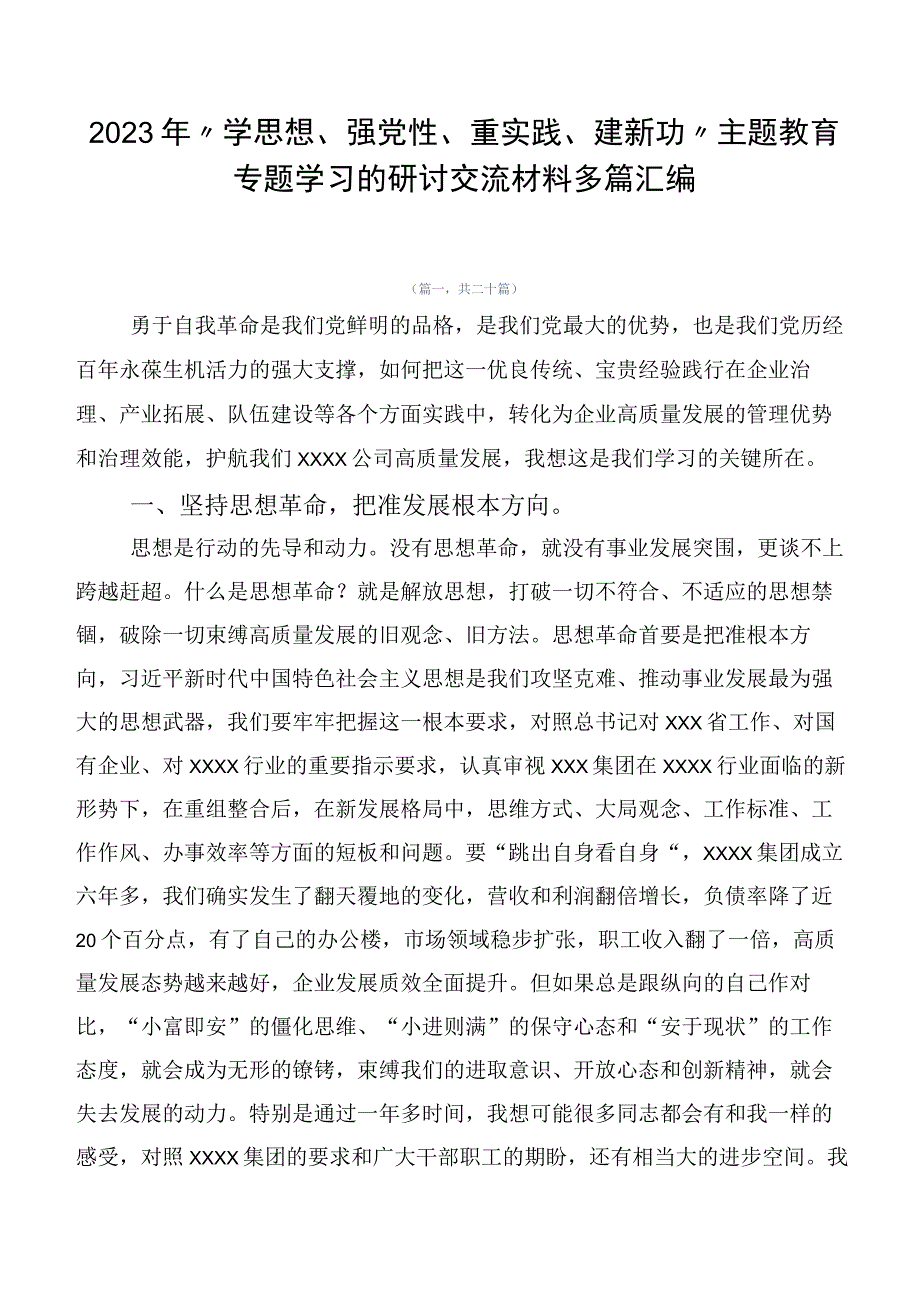 2023年〃学思想、强党性、重实践、建新功〃主题教育专题学习的研讨交流材料多篇汇编

（篇一，共二十篇）

勇于自我革命是我们党鲜明的品格，是我们党最大的优势，也是我们党历经百年永葆生机活力的强大支撑，如何把这一优良传统、宝贵经验践行在企业治理、产业拓展、队伍建设等各个方面实践中，转化为企业高质量发展的管理优势和治理效能，护航我们XXXX公司高质量发展，我想这是我们学习的关键所在。

一、坚持思想革命，把准发展根本方向。

思想是行动的先导和动力。没有思想革命，就没有事业发展突围，更谈不上跨越赶超。什么是思想革命？就是解放思想，打破一切不符合、不适应的思想禁锢，破除一切束缚高质量发展的旧观念、旧方法。思想革命首要是把准根本方向，习近平新时代中国特色社会主义思想是我们攻坚克难、推动事业发展最为强大的思想武器，我们要牢牢把握这一根本要求，对照总书记对XXX省工作、对国有企业、对XXXX行业的重要指示要求，认真审视XXX集团在XXXX行业面临的新形势下，在重组整合后，在新发展格局中，思维方式、大局观念、工作标准、工作作风、办事效率等方面的短板和问题。要“跳出自身看自身“，XXXX集团成立六年多，我们确实发生了翻天覆地的变化，营收和利润翻倍增长，负债率降了近20个百分点，有了自己的办公楼，市场领域稳步扩张，职工收入翻了一倍，高质量发展态势越来越好，企业发展质效全面提升。但如果总是跟纵向的自己作对比，“小富即安”的僵化思维、“小进则满”的保守心态和“安于现状”的工作态度，就会成为无形的镣铐，束缚我们的进取意识、开放心态和创新精神，就会失去发展的动力。特别是通过一年多时间，我想可能很多同志都会有和我一样的感受，对照XXXX集团的要求和广大干部职工的期盼，还有相当大的进步空间。我